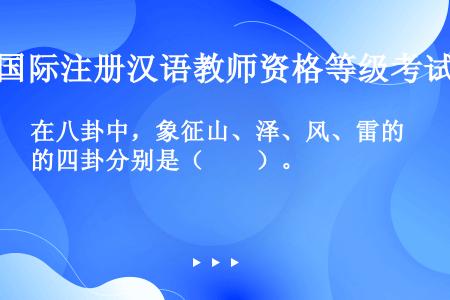 国际注册汉语教师资格等级考试

在八卦中，象征山、泽、风、雷的的四卦分别是（　　）。

▶ ▶ ▶